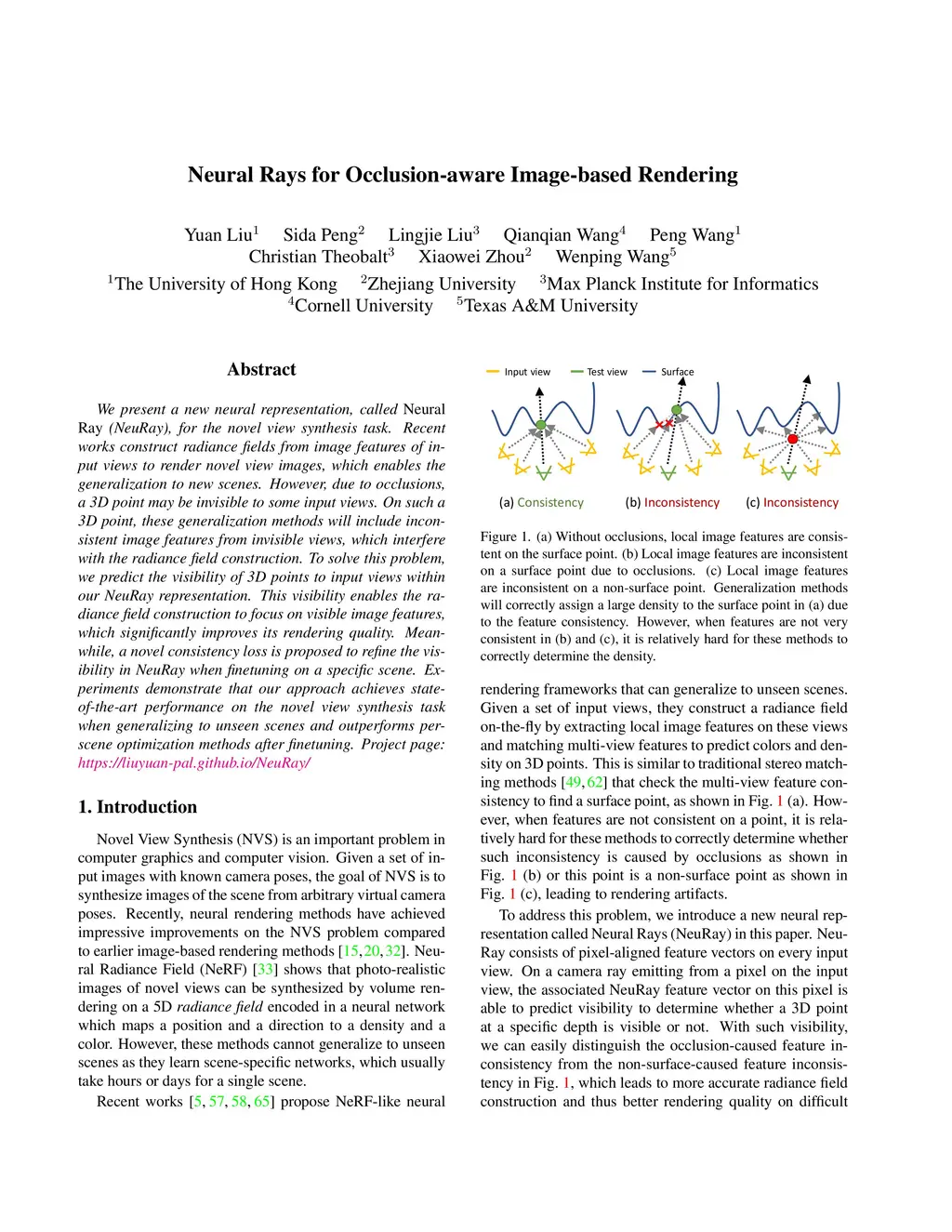 Neural Rays for Occlusion-aware Image-based Rendering

Yuan Liu$^1$ Sida Peng$^2$ Lingjie Liu$^3$ Qianqian Wang$^4$ Peng Wang$^1$
Christian Theobalt$^3$ Xiaowei Zhou$^2$ Wenping Wang$^5$
$^1$The University of Hong Kong $^2$Zhejiang University $^3$Max Planck Institute for Informatics
$^4$Cornell University $^5$Texas A&M University

Abstract

We present a new neural representation, called Neural Ray (NeuRay), for the novel view synthesis task. Recent works construct radiance fields from image features of input views to render novel view images, which enables the generalization to new scenes. However, due to occlusions, a 3D point may be invisible to some input views. On such a 3D point, these generalization methods will include inconsistent image features from invisible views, which interfere with the radiance field construction. To solve this problem, we predict the visibility of 3D points to input views within our NeuRay representation. This visibility enables the radiance field construction to focus on visible image features, which significantly improves its rendering quality. Meanwhile, a novel consistency loss is proposed to refine the visibility in NeuRay when finetuning on a specific scene. Experiments demonstrate that our approach achieves state-of-the-art performance on the novel view synthesis task when generalizing to unseen scenes and outperforms per-scene optimization methods after finetuning. Project page: https://liuyuan-pal.github.io/NeuRay/

1. Introduction

Novel View Synthesis (NVS) is an important problem in computer graphics and computer vision. Given a set of input images with known camera poses, the goal of NVS is to synthesize images of the scene from arbitrary virtual camera poses. Recently, neural rendering methods have achieved impressive improvements on the NVS problem compared to earlier image-based rendering methods [15, 20, 32]. Neural Radiance Field (NeRF) [33] shows that photo-realistic images of novel views can be synthesized by volume rendering on a 5D radiance field encoded in a neural network which maps a position and a direction to a density and a color. However, these methods cannot generalize to unseen scenes as they learn scene-specific networks, which usually take hours or days for a single scene.

Recent works [5, 57, 58, 65] propose NeRF-like neural

Input view Test view Surface

(a) Consistency (b) Inconsistency (c) Inconsistency

Figure 1. (a) Without occlusions, local image features are consistent on the surface point. (b) Local image features are inconsistent on a surface point due to occlusions. (c) Local image features are inconsistent on a non-surface point. Generalization methods will correctly assign a large density to the surface point in (a) due to the feature consistency. However, when features are not very consistent in (b) and (c), it is relatively hard for these methods to correctly determine the density.

rendering frameworks that can generalize to unseen scenes. Given a set of input views, they construct a radiance field on-the-fly by extracting local image features on these views and matching multi-view features to predict colors and density on 3D points. This is similar to traditional stereo matching methods [49, 62] that check the multi-view feature consistency to find a surface point, as shown in Fig. 1 (a). However, when features are not consistent on a point, it is relatively hard for these methods to correctly determine whether such inconsistency is caused by occlusions as shown in Fig. 1 (b) or this point is a non-surface point as shown in Fig. 1 (c), leading to rendering artifacts.

To address this problem, we introduce a new neural representation called Neural Rays (NeuRay) in this paper. NeuRay consists of pixel-aligned feature vectors on every input view. On a camera ray emitting from a pixel on the input view, the associated NeuRay feature vector on this pixel is able to predict visibility to determine whether a 3D point at a specific depth is visible or not. With such visibility, we can easily distinguish the occlusion-caused feature inconsistency from the non-surface-caused feature inconsistency in Fig. 1, which leads to more accurate radiance field construction and thus better rendering quality on difficult